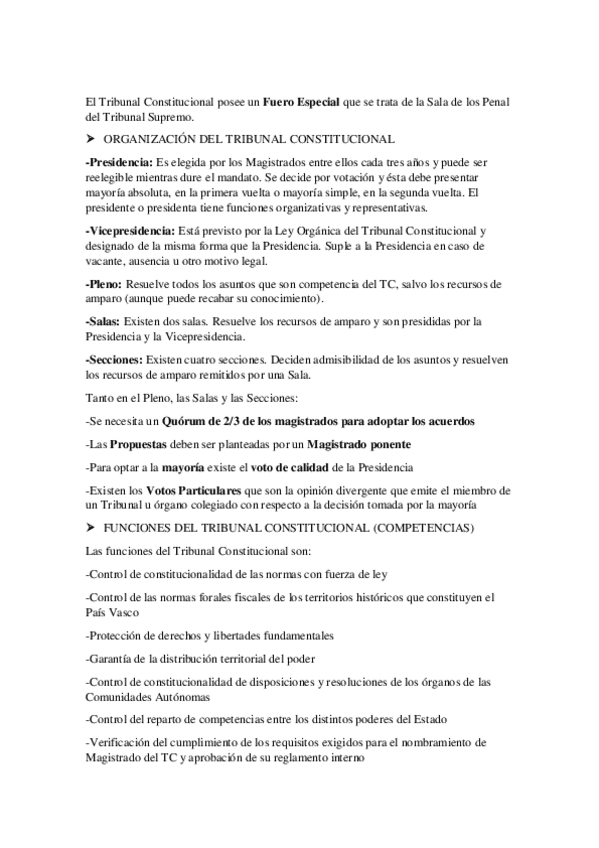 El Tribunal Constitucional posee un Fuero Especial que se trata de la Sala de los Penal del Tribunal Supremo.

➤ ORGANIZACIÓN DEL TRIBUNAL CONSTITUCIONAL

-Presidencia: Es elegida por los Magistrados entre ellos cada tres años y puede ser reelegible mientras dure el mandato. Se decide por votación y ésta debe presentar mayoría absoluta, en la primera vuelta o mayoría simple, en la segunda vuelta. El presidente o presidenta tiene funciones organizativas y representativas.

-Vicepresidencia: Está previsto por la Ley Orgánica del Tribunal Constitucional y designado de la misma forma que la Presidencia. Suple a la Presidencia en caso de vacante, ausencia u otro motivo legal.

-Pleno: Resuelve todos los asuntos que son competencia del TC, salvo los recursos de amparo (aunque puede recabar su conocimiento).

-Salas: Existen dos salas. Resuelve los recursos de amparo y son presididas por la Presidencia y la Vicepresidencia.

-Secciones: Existen cuatro secciones. Deciden admisibilidad de los asuntos y resuelven los recursos de amparo remitidos por una Sala.

Tanto en el Pleno, las Salas y las Secciones:

-Se necesita un Quórum de 2/3 de los magistrados para adoptar los acuerdos

-Las Propuestas deben ser planteadas por un Magistrado ponente

-Para optar a la mayoría existe el voto de calidad de la Presidencia

-Existen los Votos Particulares que son la opinión divergente que emite el miembro de un Tribunal u órgano colegiado con respecto a la decisión tomada por la mayoría

➤ FUNCIONES DEL TRIBUNAL CONSTITUCIONAL (COMPETENCIAS)

Las funciones del Tribunal Constitucional son:

-Control de constitucionalidad de las normas con fuerza de ley

-Control de las normas forales fiscales de los territorios históricos que constituyen el País Vasco

-Protección de derechos y libertades fundamentales

-Garantía de la distribución territorial del poder

-Control de constitucionalidad de disposiciones y resoluciones de los órganos de las Comunidades Autónomas

-Control del reparto de competencias entre los distintos poderes del Estado

-Verificación del cumplimiento de los requisitos exigidos para el nombramiento de Magistrado del TC y aprobación de su reglamento interno